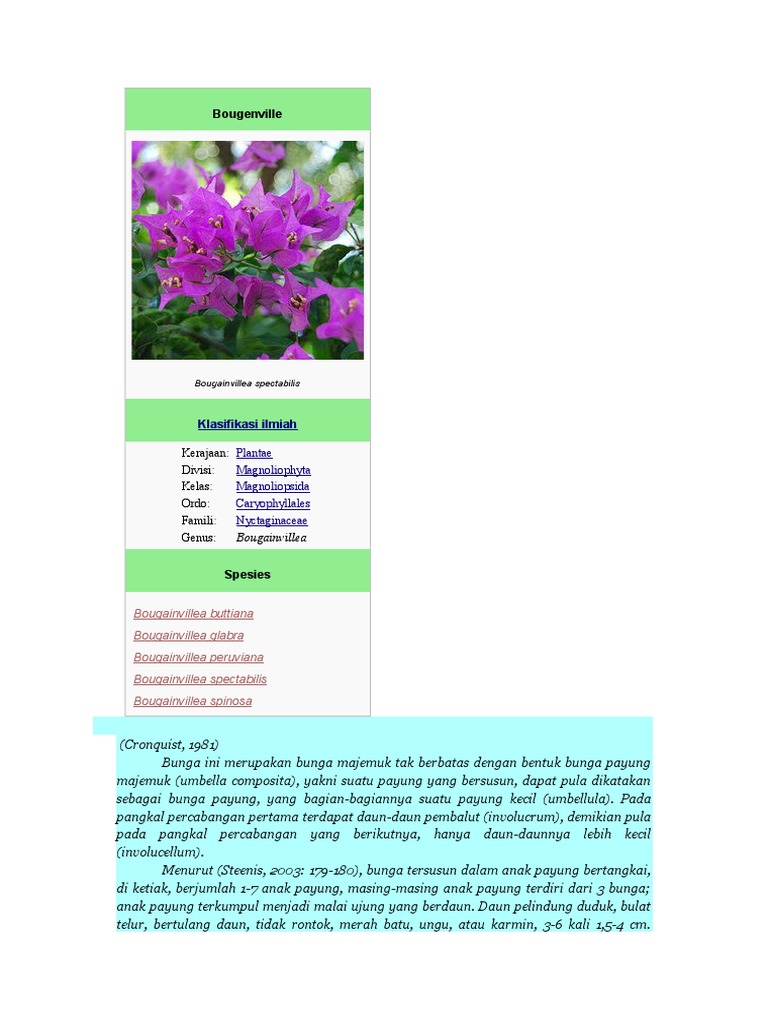 Bougenville

Bougainvillea spectabilis

Klasifikasi ilmiah

| Kerajaan: | Plantae |
|---|---|
| Divisi: | Magnoliophyta |
| Kelas: | Magnoliopsida |
| Ordo: | Caryophyllales |
| Famili: | Nyctaginaceae |
| Genus: | Bougainvillea |

Spesies

Bougainvillea buttiana
Bougainvillea glabra
Bougainvillea peruviana
Bougainvillea spectabilis
Bougainvillea spinosa

(Cronquist, 1981)

Bunga ini merupakan bunga majemuk tak berbatas dengan bentuk bunga payung majemuk (umbella composita), yakni suatu payung yang bersusun, dapat pula dikatakan sebagai bunga payung, yang bagian-bagiannya suatu payung kecil (umbellula). Pada pangkal percabangan pertama terdapat daun-daun pembalut (involucrum), demikian pula pada pangkal percabangan yang berikutnya, hanya daun-daunnya lebih kecil (involucellum).

Menurut (Steenis, 2003: 179-180), bunga tersusun dalam anak payung bertangkai, di ketiak, berjumlah 1-7 anak payung, masing-masing anak payung terdiri dari 3 bunga; anak payung terkumpul menjadi malai ujung yang berdaun. Daun pelindung duduk, bulat telur, bertulang daun, tidak rontok, merah batu, ungu, atau karmin, 3-6 kali 1,5-4 cm.